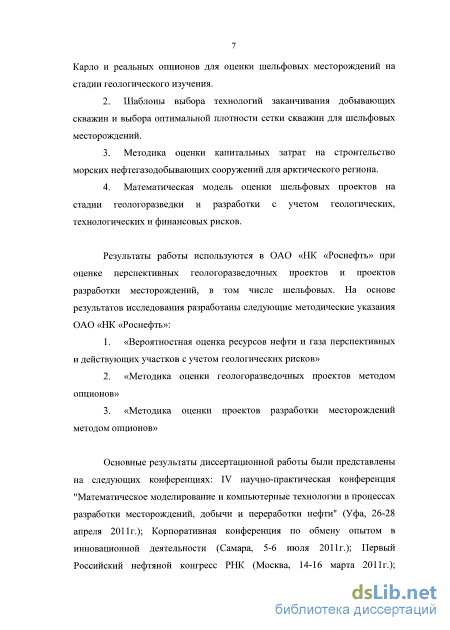 7

Карло и реальных опционов для оценки шельфовых месторождений на стадии геологического изучения.

2. Шаблоны выбора технологий заканчивания добывающих скважин и выбора оптимальной плотности сетки скважин для шельфовых месторождений.

3. Методика оценки капитальных затрат на строительство морских нефтегазодобывающих сооружений для арктического региона.

4. Математическая модель оценки шельфовых проектов на стадии геологоразведки и разработки с учетом геологических, технологических и финансовых рисков.

Результаты работы используются в ОАО «НК «Роснефть» при оценке перспективных геологоразведочных проектов и проектов разработки месторождений, в том числе шельфовых. На основе результатов исследования разработаны следующие методические указания ОАО «НК «Роснефть»:

1. «Вероятностная оценка ресурсов нефти и газа перспективных и действующих участков с учетом геологических рисков»

2. «Методика оценки геологоразведочных проектов методом опционов»

3. «Методика оценки проектов разработки месторождений методом опционов»

Основные результаты диссертационной работы были представлены на следующих конференциях: IV научно-практическая конференция "Математическое моделирование и компьютерные технологии в процессах разработки месторождений, добычи и переработки нефти" (Уфа, 26-28 апреля 2011г.); Корпоративная конференция по обмену опытом в инновационной деятельности (Самара, 5-6 июля 2011г.); Первый Российский нефтяной конгресс РНК (Москва, 14-16 марта 2011г.);

dsLib.net
библиотека диссертаций